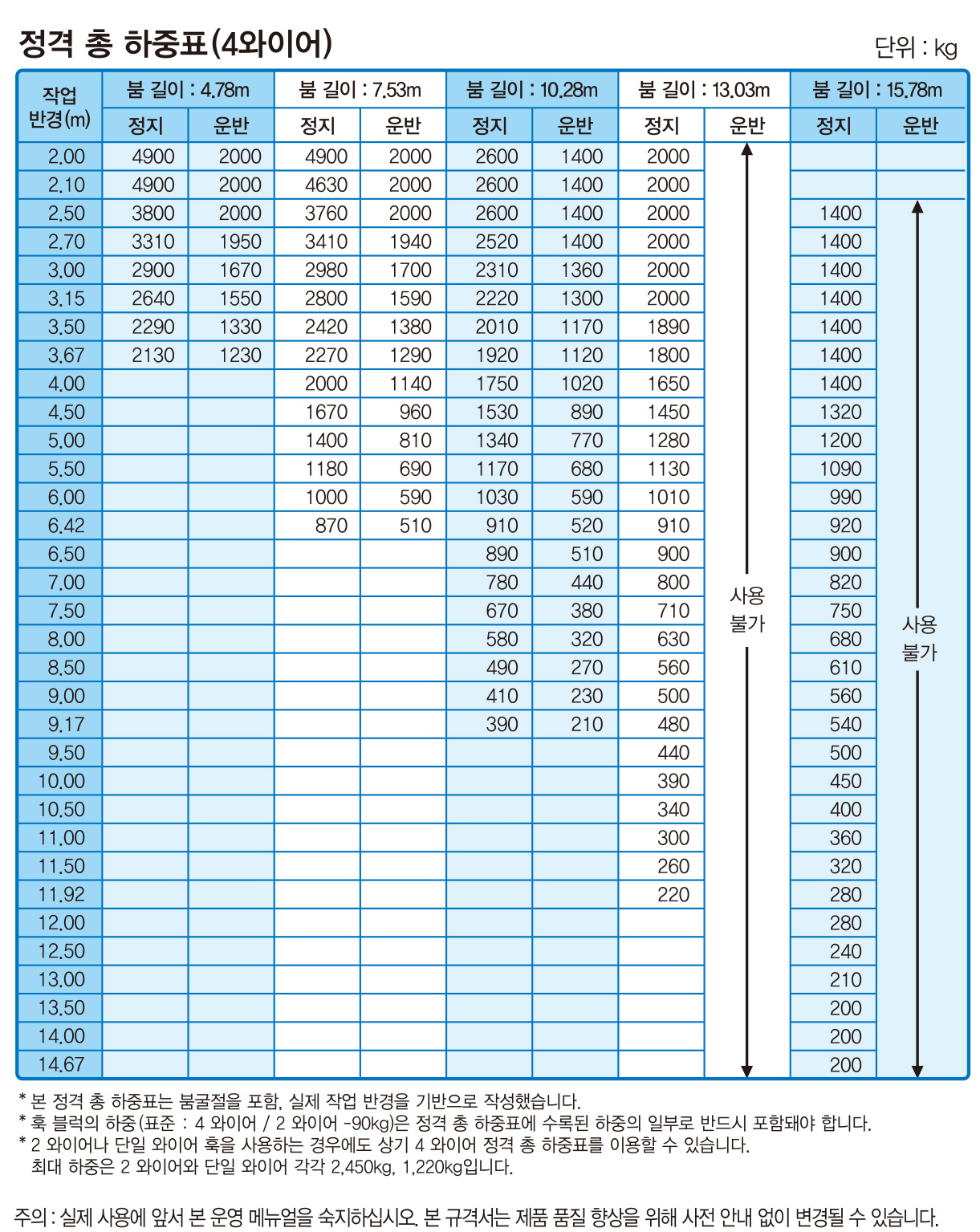 정격 총 하중표(4와이어)

단위 : kg

| 작업 반경(m) | 붐 길이 : 4.78m 정지 | 붐 길이 : 4.78m 운반 | 붐 길이 : 7.53m 정지 | 붐 길이 : 7.53m 운반 | 붐 길이 : 10.28m 정지 | 붐 길이 : 10.28m 운반 | 붐 길이 : 13.03m 정지 | 붐 길이 : 13.03m 운반 | 붐 길이 : 15.78m 정지 | 붐 길이 : 15.78m 운반 |
|---|---|---|---|---|---|---|---|---|---|---|
| 2.00 | 4900 | 2000 | 4900 | 2000 | 2600 | 1400 | 2000 | 사용 불가 | | |
| 2.10 | 4900 | 2000 | 4630 | 2000 | 2600 | 1400 | 2000 | | | |
| 2.50 | 3800 | 2000 | 3760 | 2000 | 2600 | 1400 | 2000 | | 1400 | 사용 불가 |
| 2.70 | 3310 | 1950 | 3410 | 1940 | 2520 | 1400 | 2000 | | 1400 | |
| 3.00 | 2900 | 1670 | 2980 | 1700 | 2310 | 1360 | 2000 | | 1400 | |
| 3.15 | 2640 | 1550 | 2800 | 1590 | 2220 | 1300 | 2000 | | 1400 | |
| 3.50 | 2290 | 1330 | 2420 | 1380 | 2010 | 1170 | 1890 | | 1400 | |
| 3.67 | 2130 | 1230 | 2270 | 1290 | 1920 | 1120 | 1800 | | 1400 | |
| 4.00 | | | 2000 | 1140 | 1750 | 1020 | 1650 | | 1400 | |
| 4.50 | | | 1670 | 960 | 1530 | 890 | 1450 | | 1320 | |
| 5.00 | | | 1400 | 810 | 1340 | 770 | 1280 | | 1200 | |
| 5.50 | | | 1180 | 690 | 1170 | 680 | 1130 | | 1090 | |
| 6.00 | | | 1000 | 590 | 1030 | 590 | 1010 | | 990 | |
| 6.42 | | | 870 | 510 | 910 | 520 | 910 | | 920 | |
| 6.50 | | | | | 890 | 510 | 900 | | 900 | |
| 7.00 | | | | | 780 | 440 | 800 | | 820 | |
| 7.50 | | | | | 670 | 380 | 710 | | 750 | |
| 8.00 | | | | | 580 | 320 | 630 | | 680 | |
| 8.50 | | | | | 490 | 270 | 560 | | 610 | |
| 9.00 | | | | | 410 | 230 | 500 | | 560 | |
| 9.17 | | | | | 390 | 210 | 480 | | 540 | |
| 9.50 | | | | | | | 440 | | 500 | |
| 10.00 | | | | | | | 390 | | 450 | |
| 10.50 | | | | | | | 340 | | 400 | |
| 11.00 | | | | | | | 300 | | 360 | |
| 11.50 | | | | | | | 260 | | 320 | |
| 11.92 | | | | | | | 220 | | 280 | |
| 12.00 | | | | | | | | | 280 | |
| 12.50 | | | | | | | | | 240 | |
| 13.00 | | | | | | | | | 210 | |
| 13.50 | | | | | | | | | 200 | |
| 14.00 | | | | | | | | | 200 | |
| 14.67 | | | | | | | | | 200 | |

* 본 정격 총 하중표는 붐굴절을 포함, 실제 작업 반경을 기반으로 작성했습니다.
* 훅 블럭의 하중(표준 : 4 와이어 / 2 와이어 -90kg)은 정격 총 하중표에 수록된 하중의 일부로 반드시 포함돼야 합니다.
* 2 와이어나 단일 와이어 훅을 사용하는 경우에도 상기 4 와이어 정격 총 하중표를 이용할 수 있습니다. 최대 하중은 2 와이어와 단일 와이어 각각 2,450kg, 1,220kg입니다.

주의 : 실제 사용에 앞서 본 운영 메뉴얼을 숙지하십시오. 본 규격서는 제품 품질 향상을 위해 사전 안내 없이 변경될 수 있습니다.